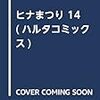 ヒナまつり 14 (ハルタコミックス)

COVER COMING SOON